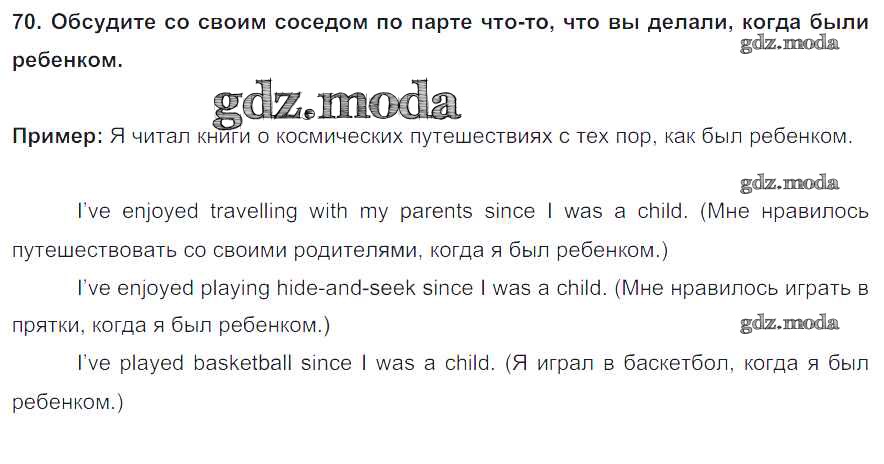 70. Обсудите со своим соседом по парте что-то, что вы делали, когда были ребенком.

Пример: Я читал книги о космических путешествиях с тех пор, как был ребенком.

I've enjoyed travelling with my parents since I was a child. (Мне нравилось путешествовать со своими родителями, когда я был ребенком.)

I've enjoyed playing hide-and-seek since I was a child. (Мне нравилось играть в прятки, когда я был ребенком.)

I've played basketball since I was a child. (Я играл в баскетбол, когда я был ребенком.)

gdz.moda